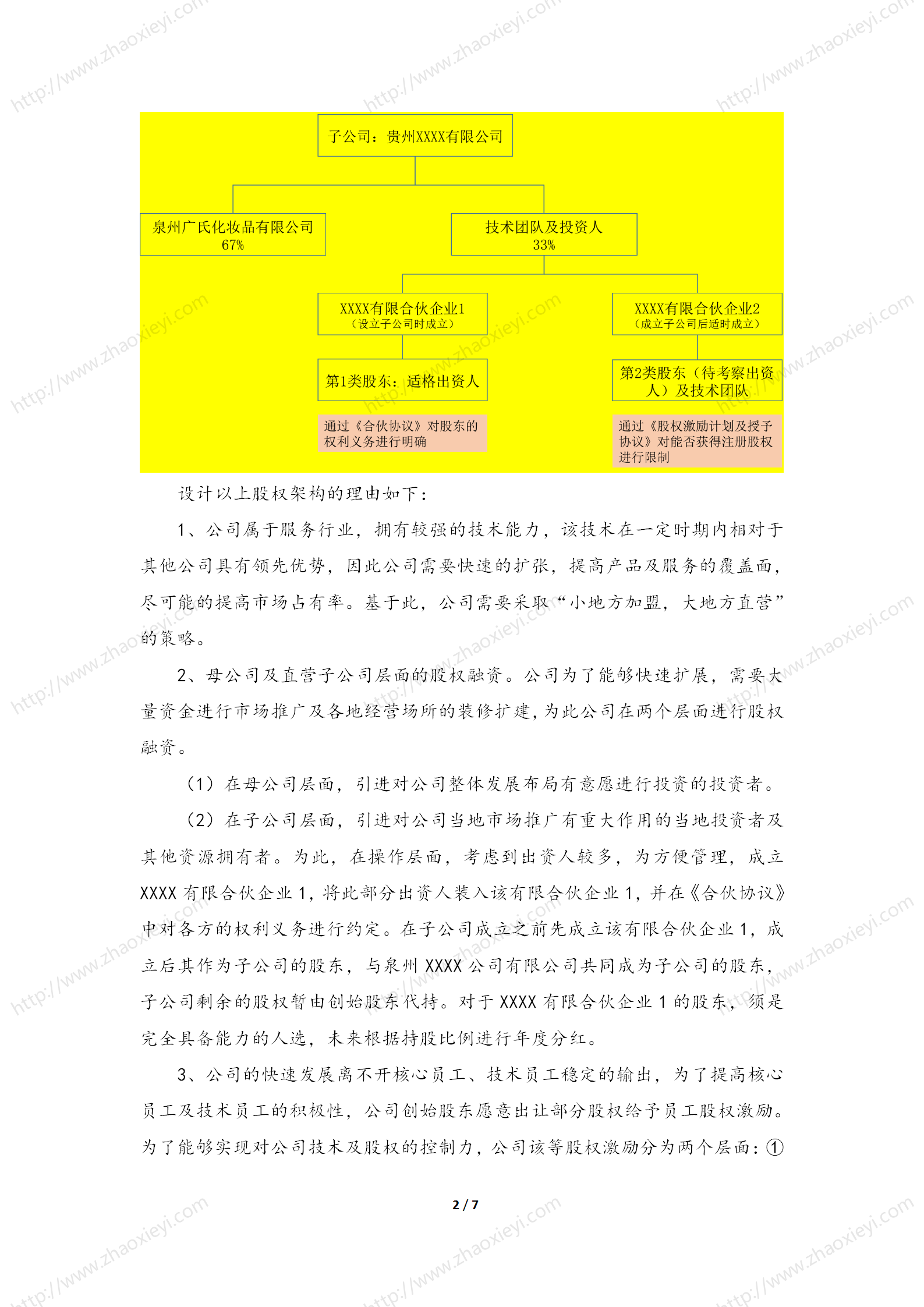 http://www.zhaoxieyi.com

子公司：贵州XXXX有限公司

泉州广氏化妆品有限公司
67%

技术团队及投资人
33%

XXXX有限合伙企业1
（设立子公司时成立）

XXXX有限合伙企业2
（成立子公司后适时成立）

第1类股东：适格出资人

第2类股东（待考察出资人）及技术团队

通过《合伙协议》对股东的权利义务进行明确

通过《股权激励计划及授予协议》对能否获得注册股权进行限制

设计以上股权架构的理由如下：

1、公司属于服务行业，拥有较强的技术能力，该技术在一定时期内相对于其他公司具有领先优势，因此公司需要快速的扩张，提高产品及服务的覆盖面，尽可能的提高市场占有率。基于此，公司需要采取“小地方加盟，大地方直营”的策略。

2、母公司及直营子公司层面的股权融资。公司为了能够快速扩展，需要大量资金进行市场推广及各地经营场所的装修扩建，为此公司在两个层面进行股权融资。

（1）在母公司层面，引进对公司整体发展布局有意愿进行投资的投资者。

（2）在子公司层面，引进对公司当地市场推广有重大作用的当地投资者及其他资源拥有者。为此，在操作层面，考虑到出资人较多，为方便管理，成立XXXX 有限合伙企业 1，将此部分出资人装入该有限合伙企业 1，并在《合伙协议》中对各方的权利义务进行约定。在子公司成立之前先成立该有限合伙企业 1，成立后其作为子公司的股东，与泉州 XXXX 公司有限公司共同成为子公司的股东，子公司剩余的股权暂由创始股东代持。对于 XXXX 有限合伙企业 1 的股东，须是完全具备能力的人选，未来根据持股比例进行年度分红。

3、公司的快速发展离不开核心员工、技术员工稳定的输出，为了提高核心员工及技术员工的积极性，公司创始股东愿意出让部分股权给予员工股权激励。为了能够实现对公司技术及股权的控制力，公司该等股权激励分为两个层面：①

2 / 7